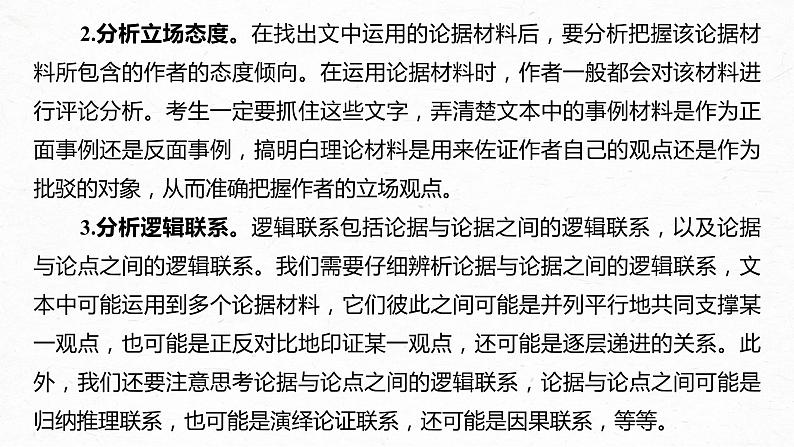 2.分析立场态度。在找出文中运用的论据材料后，要分析把握该论据材料所包含的作者的态度倾向。在运用论据材料时，作者一般都会对该材料进行评论分析。考生一定要抓住这些文字，弄清楚文本中的事例材料是作为正面事例还是反面事例，搞明白理论材料是用来佐证作者自己的观点还是作为批驳的对象，从而准确把握作者的立场观点。

3.分析逻辑联系。逻辑联系包括论据与论据之间的逻辑联系，以及论据与论点之间的逻辑联系。我们需要仔细辨析论据与论据之间的逻辑联系，文本中可能运用到多个论据材料，它们彼此之间可能是并列平行地共同支撑某一观点，也可能是正反对比地印证某一观点，还可能是逐层递进的关系。此外，我们还要注意思考论据与论点之间的逻辑联系，论据与论点之间可能是归纳推理联系，也可能是演绎论证联系，还可能是因果联系，等等。